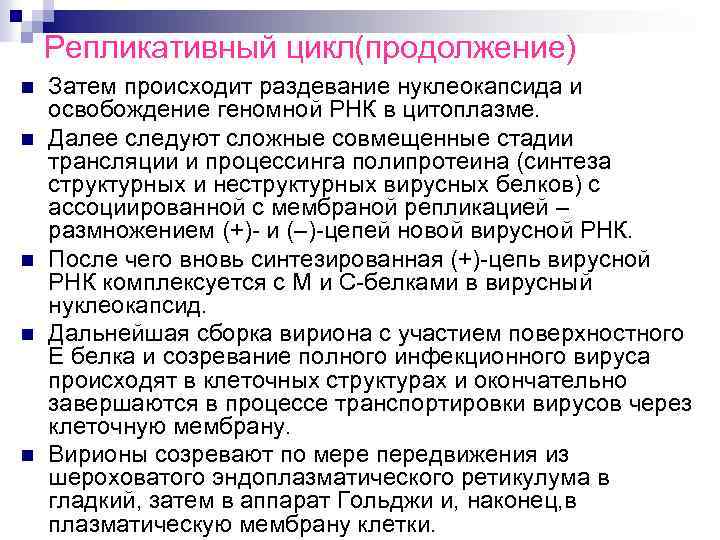 Репликативный цикл(продолжение)

- Затем происходит раздевание нуклеокапсида и освобождение геномной РНК в цитоплазме.
- Далее следуют сложные совмещенные стадии трансляции и процессинга полипротеина (синтеза структурных и неструктурных вирусных белков) с ассоциированной с мембраной репликацией – размножением (+)- и (–)-цепей новой вирусной РНК.
- После чего вновь синтезированная (+)-цепь вирусной РНК комплексуется с М и С-белками в вирусный нуклеокапсид.
- Дальнейшая сборка вириона с участием поверхностного Е белка и созревание полного инфекционного вируса происходят в клеточных структурах и окончательно завершаются в процессе транспортировки вирусов через клеточную мембрану.
- Вирионы созревают по мере передвижения из шероховатого эндоплазматического ретикулума в гладкий, затем в аппарат Гольджи и, наконец,в плазматическую мембрану клетки.